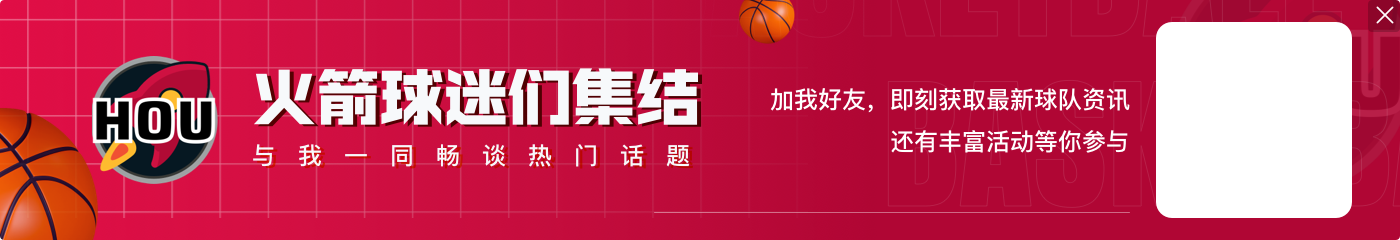 HOU

火箭球迷们集结

与我一同畅谈热门话题

加我好友，即刻获取最新球队资讯
还有丰富活动等你参与